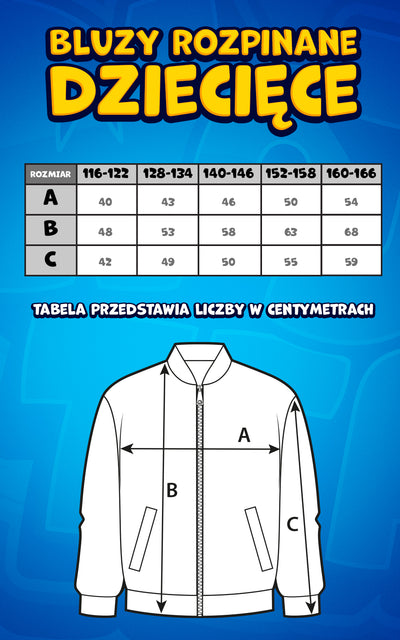 BLUZY ROZPINANE
DZIECIĘCE

| ROZMIAR | 116-122 | 128-134 | 140-146 | 152-158 | 160-166 |
|---|---|---|---|---|---|
| A | 40 | 43 | 46 | 50 | 54 |
| B | 48 | 53 | 58 | 63 | 68 |
| C | 42 | 49 | 50 | 55 | 59 |

TABELA PRZEDSTAWIA LICZBY W CENTYMETRACH

A
B
C